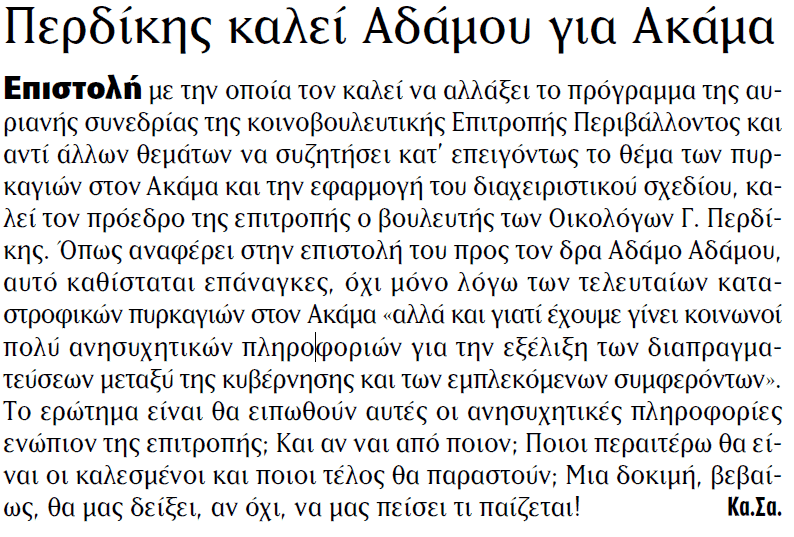 Περδίκης καλεί Αδάμου για Ακάμα

Επιστολή με την οποία τον καλεί να αλλάξει το πρόγραμμα της αυριανής συνεδρίας της κοινοβουλευτικής Επιτροπής Περιβάλλοντος και αντί άλλων θεμάτων να συζητήσει κατ' επειγόντως το θέμα των πυρκαγιών στον Ακάμα και την εφαρμογή του διαχειριστικού σχεδίου, καλεί τον πρόεδρο της επιτροπής ο βουλευτής των Οικολόγων Γ. Περδίκης. Όπως αναφέρει στην επιστολή του προς τον δρα Αδάμο Αδάμου, αυτό καθίσταται επάναγκες, όχι μόνο λόγω των τελευταίων καταστροφικών πυρκαγιών στον Ακάμα «αλλά και γιατί έχουμε γίνει κοινωνοί πολύ ανησυχητικών πληροφοριών για την εξέλιξη των διαπραγματεύσεων μεταξύ της κυβέρνησης και των εμπλεκόμενων συμφερόντων». Το ερώτημα είναι θα ειπωθούν αυτές οι ανησυχητικές πληροφορίες ενώπιον της επιτροπής; Και αν ναι από ποιον; Ποιοι περαιτέρω θα είναι οι καλεσμένοι και ποιοι τέλος θα παραστούν; Μια δοκιμή, βεβαίως, θα μας δείξει, αν όχι, να μας πείσει τι παίζεται! Κα.Σα.